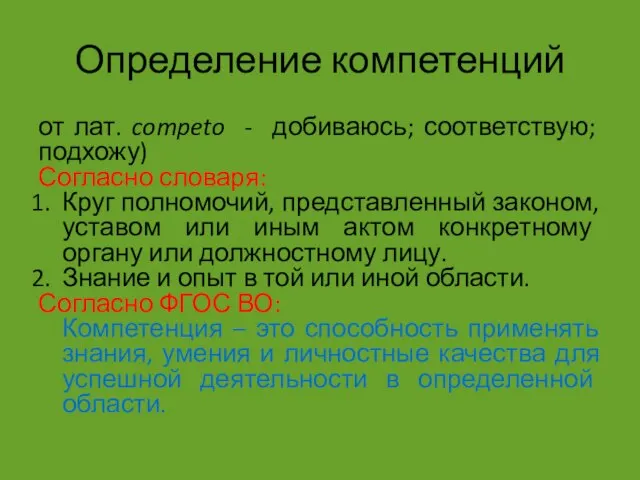 Определение компетенций

от лат. competo - добиваюсь; соответствую; подхожу)

Согласно словаря:

1. Круг полномочий, представленный законом, уставом или иным актом конкретному органу или должностному лицу.
2. Знание и опыт в той или иной области.

Согласно ФГОС ВО:

Компетенция – это способность применять знания, умения и личностные качества для успешной деятельности в определенной области.